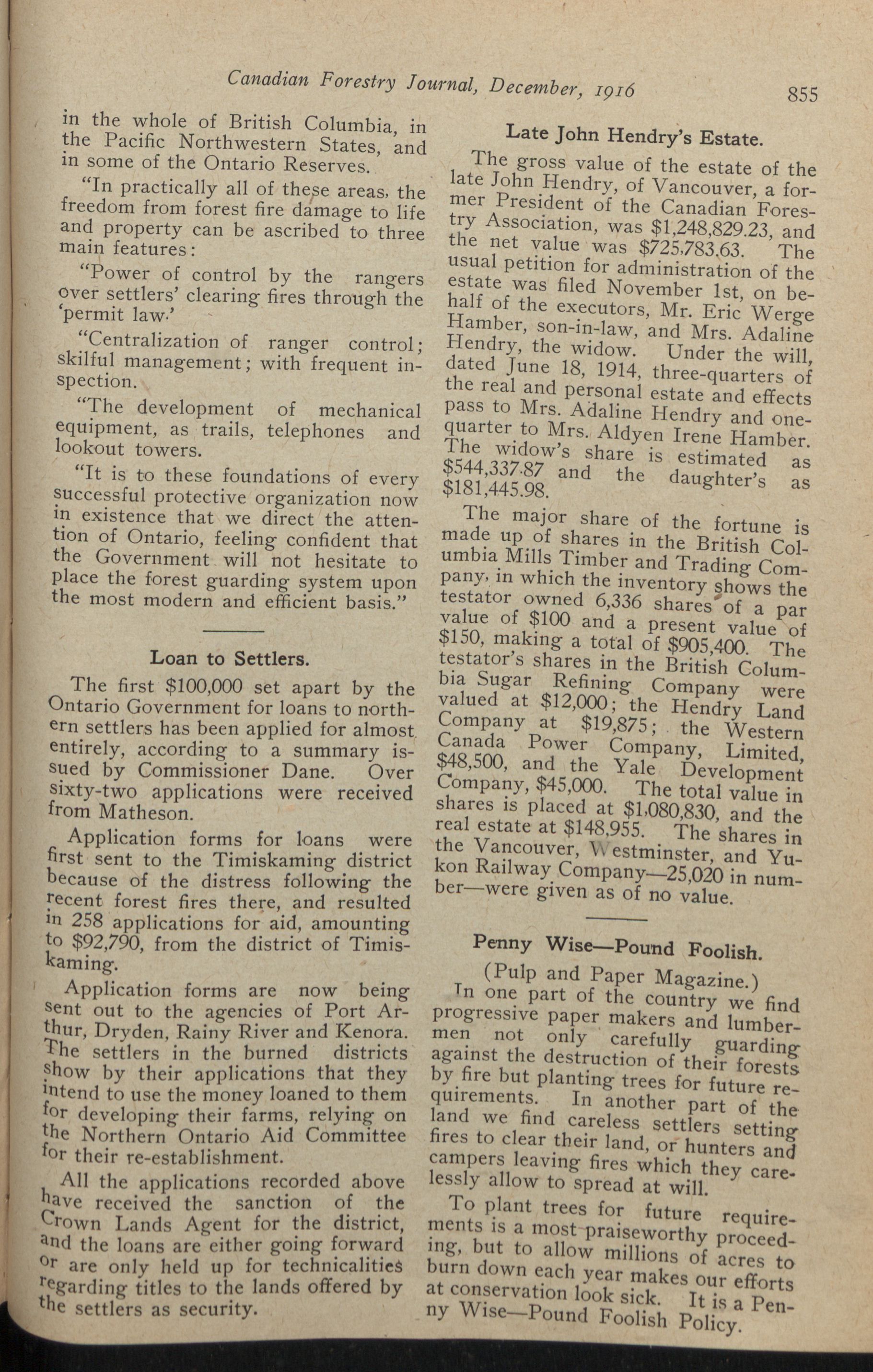 Canadian Forestry Journal, December, 1916 855

in the whole of British Columbia, in the Pacific Northwestern States, and in some of the Ontario Reserves.

"In practically all of these areas, the freedom from forest fire damage to life and property can be ascribed to three main features:

"Power of control by the rangers over settlers' clearing fires through the 'permit law.'

"Centralization of ranger control; skilful management; with frequent inspection.

"The development of mechanical equipment, as trails, telephones and lookout towers.

"It is to these foundations of every successful protective organization now in existence that we direct the attention of Ontario, feeling confident that the Government will not hesitate to place the forest guarding system upon the most modern and efficient basis."

Loan to Settlers.

The first $100,000 set apart by the Ontario Government for loans to northern settlers has been applied for almost entirely, according to a summary issued by Commissioner Dane. Over sixty-two applications were received from Matheson.

Application forms for loans were first sent to the Timiskaming district because of the distress following the recent forest fires there, and resulted in 258 applications for aid, amounting to $92,790, from the district of Timiskaming.

Application forms are now being sent out to the agencies of Port Arthur, Dryden, Rainy River and Kenora. The settlers in the burned districts show by their applications that they intend to use the money loaned to them for developing their farms, relying on the Northern Ontario Aid Committee for their re-establishment.

All the applications recorded above have received the sanction of the Crown Lands Agent for the district, and the loans are either going forward or are only held up for technicalities regarding titles to the lands offered by the settlers as security.

Late John Hendry's Estate.

The gross value of the estate of the late John Hendry, of Vancouver, a former President of the Canadian Forestry Association, was $1,248,829.23, and the net value was $725,783.63. The usual petition for administration of the estate was filed November 1st, on behalf of the executors, Mr. Eric Werge Hamber, son-in-law, and Mrs. Adaline Hendry, the widow. Under the will, dated June 18, 1914, three-quarters of the real and personal estate and effects pass to Mrs. Adaline Hendry and one-quarter to Mrs. Aldyen Irene Hamber. The widow's share is estimated as $544,337.87 and the daughter's as $181,445.98.

The major share of the fortune is made up of shares in the British Columbia Mills Timber and Trading Company, in which the inventory shows the testator owned 6,336 shares of a par value of $100 and a present value of $150, making a total of $905,400. The testator's shares in the British Columbia Sugar Refining Company were valued at $12,000; the Hendry Land Company at $19,875; the Western Canada Power Company, Limited, $48,500, and the Yale Development Company, $45,000. The total value in shares is placed at $1,080,830, and the real estate at $148,955. The shares in the Vancouver, Westminster, and Yukon Railway Company—25,020 in number—were given as of no value.

Penny Wise—Pound Foolish.

(Pulp and Paper Magazine.)

In one part of the country we find progressive paper makers and lumbermen not only carefully guarding against the destruction of their forests by fire but planting trees for future requirements. In another part of the land we find careless settlers setting fires to clear their land, or hunters and campers leaving fires which they carelessly allow to spread at will.

To plant trees for future requirements is a most praiseworthy proceeding, but to allow millions of acres to burn down each year makes our efforts at conservation look sick. It is a Penny Wise—Pound Foolish Policy.